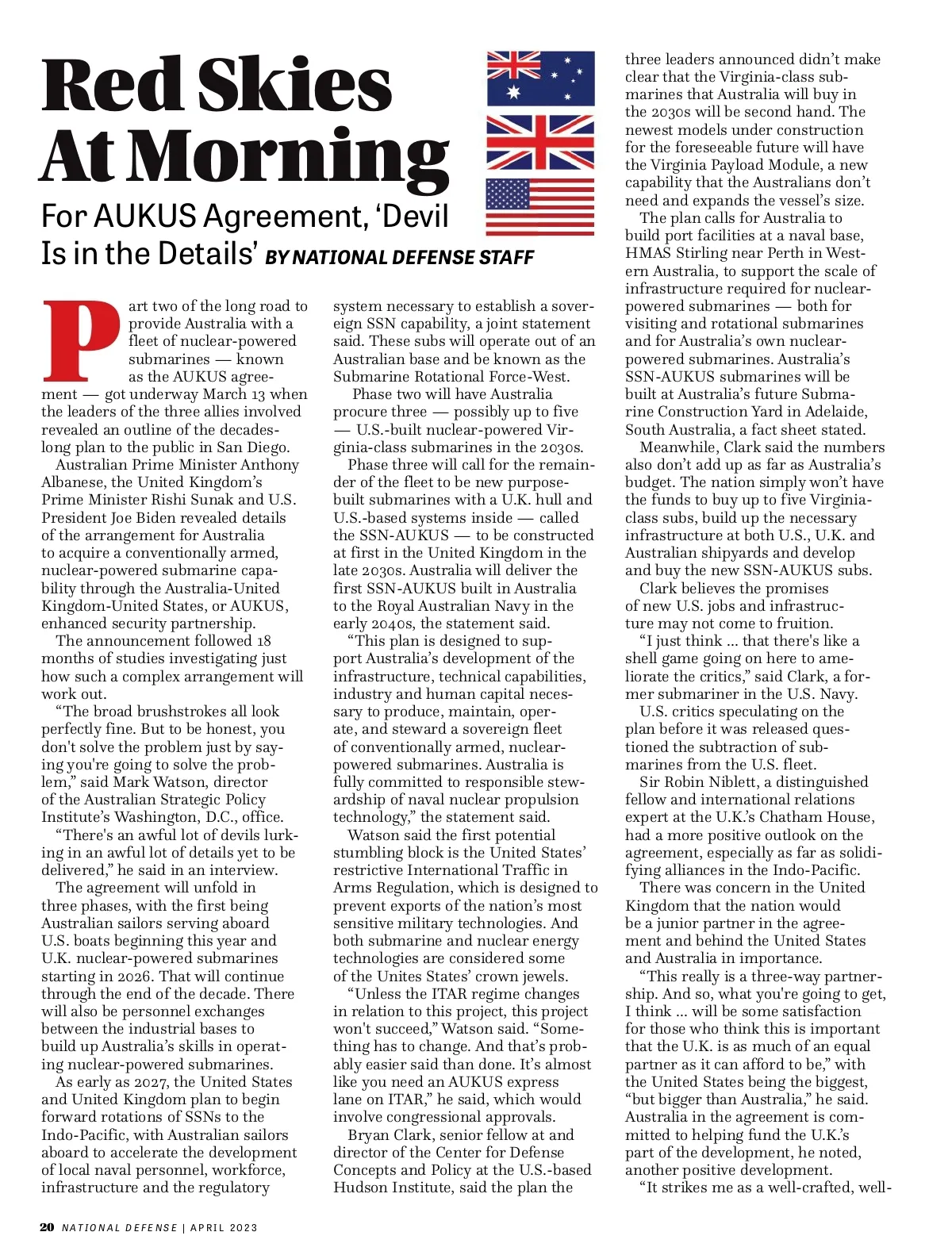 Red Skies At Morning

For AUKUS Agreement, 'Devil Is in the Details' BY NATIONAL DEFENSE STAFF

Part two of the long road to provide Australia with a fleet of nuclear-powered submarines — known as the AUKUS agreement — got underway March 13 when the leaders of the three allies involved revealed an outline of the decades-long plan to the public in San Diego.

Australian Prime Minister Anthony Albanese, the United Kingdom's Prime Minister Rishi Sunak and U.S. President Joe Biden revealed details of the arrangement for Australia to acquire a conventionally armed, nuclear-powered submarine capability through the Australia-United Kingdom-United States, or AUKUS, enhanced security partnership.

The announcement followed 18 months of studies investigating just how such a complex arrangement will work out.

"The broad brushstrokes all look perfectly fine. But to be honest, you don't solve the problem just by saying you're going to solve the problem," said Mark Watson, director of the Australian Strategic Policy Institute's Washington, D.C., office.

"There's an awful lot of devils lurking in an awful lot of details yet to be delivered," he said in an interview.

The agreement will unfold in three phases, with the first being Australian sailors serving aboard U.S. boats beginning this year and U.K. nuclear-powered submarines starting in 2026. That will continue through the end of the decade. There will also be personnel exchanges between the industrial bases to build up Australia's skills in operating nuclear-powered submarines.

As early as 2027, the United States and United Kingdom plan to begin forward rotations of SSNs to the Indo-Pacific, with Australian sailors aboard to accelerate the development of local naval personnel, workforce, infrastructure and the regulatory system necessary to establish a sovereign SSN capability, a joint statement said. These subs will operate out of an Australian base and be known as the Submarine Rotational Force-West.

Phase two will have Australia procure three — possibly up to five — U.S.-built nuclear-powered Virginia-class submarines in the 2030s.

Phase three will call for the remainder of the fleet to be new purpose-built submarines with a U.K. hull and U.S.-based systems inside — called the SSN-AUKUS — to be constructed at first in the United Kingdom in the late 2030s. Australia will deliver the first SSN-AUKUS built in Australia to the Royal Australian Navy in the early 2040s, the statement said.

"This plan is designed to support Australia's development of the infrastructure, technical capabilities, industry and human capital necessary to produce, maintain, operate, and steward a sovereign fleet of conventionally armed, nuclear-powered submarines. Australia is fully committed to responsible stewardship of naval nuclear propulsion technology," the statement said.

Watson said the first potential stumbling block is the United States' restrictive International Traffic in Arms Regulation, which is designed to prevent exports of the nation's most sensitive military technologies. And both submarine and nuclear energy technologies are considered some of the Unites States' crown jewels.

"Unless the ITAR regime changes in relation to this project, this project won't succeed," Watson said. "Something has to change. And that's probably easier said than done. It's almost like you need an AUKUS express lane on ITAR," he said, which would involve congressional approvals.

Bryan Clark, senior fellow at and director of the Center for Defense Concepts and Policy at the U.S.-based Hudson Institute, said the plan the three leaders announced didn't make clear that the Virginia-class submarines that Australia will buy in the 2030s will be second hand. The newest models under construction for the foreseeable future will have the Virginia Payload Module, a new capability that the Australians don't need and expands the vessel's size.

The plan calls for Australia to build port facilities at a naval base, HMAS Stirling near Perth in Western Australia, to support the scale of infrastructure required for nuclear-powered submarines — both for visiting and rotational submarines and for Australia's own nuclear-powered submarines. Australia's SSN-AUKUS submarines will be built at Australia's future Submarine Construction Yard in Adelaide, South Australia, a fact sheet stated.

Meanwhile, Clark said the numbers also don't add up as far as Australia's budget. The nation simply won't have the funds to buy up to five Virginia-class subs, build up the necessary infrastructure at both U.S., U.K. and Australian shipyards and develop and buy the new SSN-AUKUS subs.

Clark believes the promises of new U.S. jobs and infrastructure may not come to fruition.

"I just think ... that there's like a shell game going on here to ameliorate the critics," said Clark, a former submariner in the U.S. Navy.

U.S. critics speculating on the plan before it was released questioned the subtraction of submarines from the U.S. fleet.

Sir Robin Niblett, a distinguished fellow and international relations expert at the U.K.'s Chatham House, had a more positive outlook on the agreement, especially as far as solidifying alliances in the Indo-Pacific.

There was concern in the United Kingdom that the nation would be a junior partner in the agreement and behind the United States and Australia in importance.

"This really is a three-way partnership. And so, what you're going to get, I think ... will be some satisfaction for those who think this is important that the U.K. is as much of an equal partner as it can afford to be," with the United States being the biggest, "but bigger than Australia," he said. Australia in the agreement is committed to helping fund the U.K.'s part of the development, he noted, another positive development.

"It strikes me as a well-crafted, well-

20 NATIONAL DEFENSE | APRIL 2023